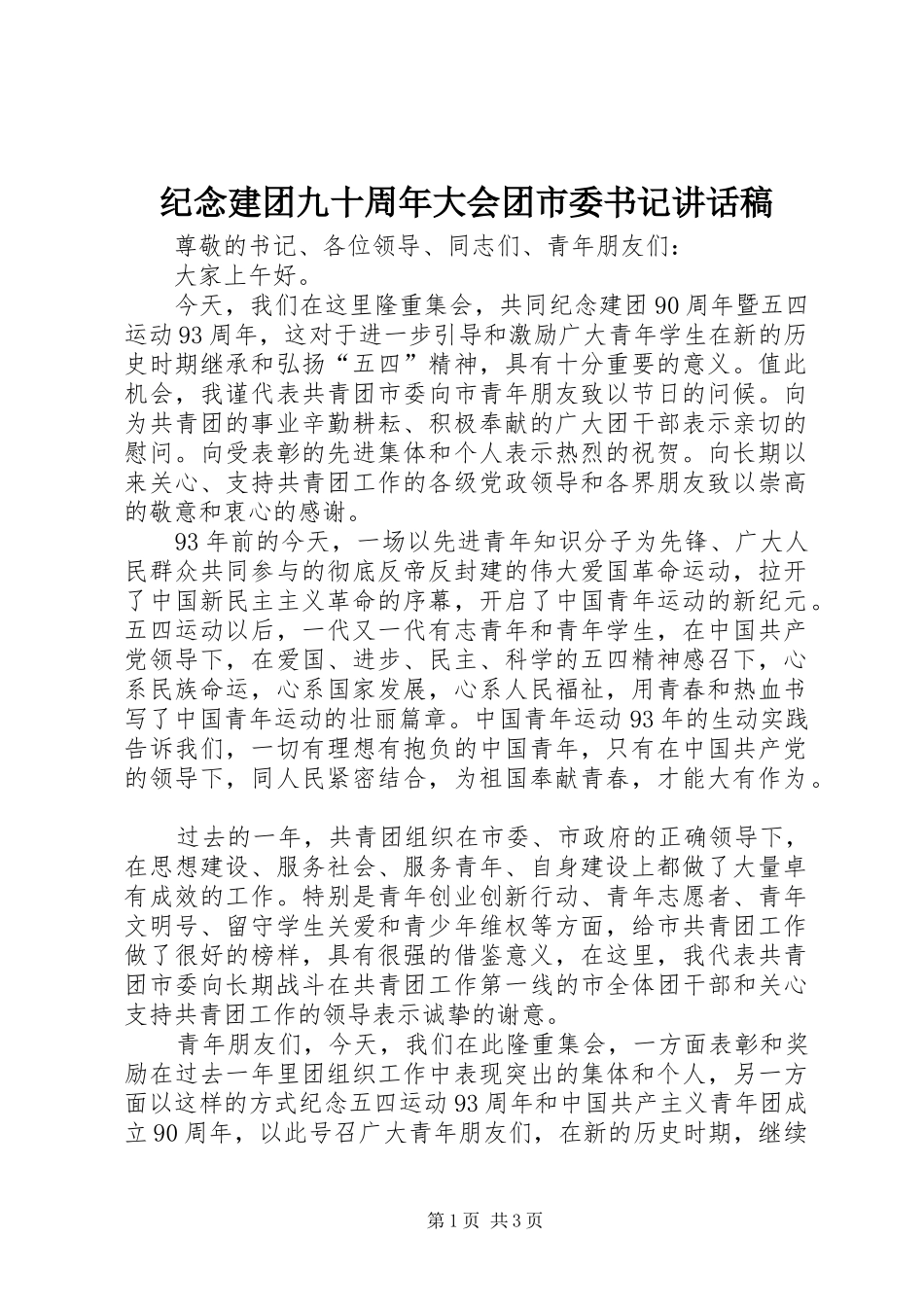 纪念建团九十周年大会团市委书记讲话稿

尊敬的书记、各位领导、同志们、青年朋友们：

大家上午好。

今天，我们在这里隆重集会，共同纪念建团90周年暨五四运动93周年，这对于进一步引导和激励广大青年学生在新的历史时期继承和弘扬“五四”精神，具有十分重要的意义。值此机会，我谨代表共青团市委向市青年朋友致以节日的问候。向为共青团的事业辛勤耕耘、积极奉献的广大团干部表示亲切的慰问。向受表彰的先进集体和个人表示热烈的祝贺。向长期以来关心、支持共青团工作的各级党政领导和各界朋友致以崇高的敬意和衷心的感谢。

93年前的今天，一场以先进青年知识分子为先锋、广大人民群众共同参与的彻底反帝反封建的伟大爱国革命运动，拉开了中国新民主主义革命的序幕，开启了中国青年运动的新纪元。五四运动以后，一代又一代有志青年和青年学生，在中国共产党领导下，在爱国、进步、民主、科学的五四精神感召下，心系民族命运，心系国家发展，心系人民福祉，用青春和热血书写了中国青年运动的壮丽篇章。中国青年运动93年的生动实践告诉我们，一切有理想有抱负的中国青年，只有在中国共产党的领导下，同人民紧密结合，为祖国奉献青春，才能大有作为。

过去的一年，共青团组织在市委、市政府的正确领导下，在思想建设、服务社会、服务青年、自身建设上都做了大量卓有成效的工作。特别是青年创业创新行动、青年志愿者、青年文明号、留守学生关爱和青少年维权等方面，给市共青团工作做了很好的榜样，具有很强的借鉴意义，在这里，我代表共青团市委向长期战斗在共青团工作第一线的市全体团干部和关心支持共青团工作的领导表示诚挚的谢意。

青年朋友们，今天，我们在此隆重集会，一方面表彰和奖励在过去一年里团组织工作中表现突出的集体和个人，另一方面以这样的方式纪念五四运动93周年和中国共产主义青年团成立90周年，以此号召广大青年朋友们，在新的历史时期，继续

第1页 共3页